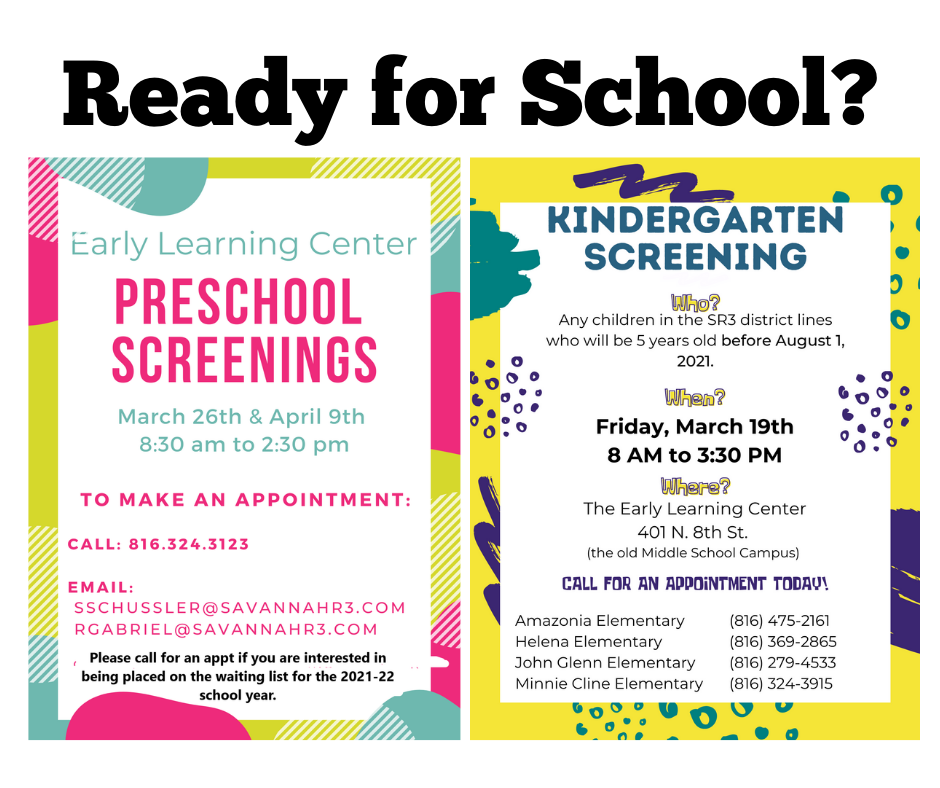 Ready for School?

Early Learning Center

PRESCHOOL SCREENINGS

March 26th & April 9th
8:30 am to 2:30 pm

TO MAKE AN APPOINTMENT:

CALL: 816.324.3123

EMAIL:
SSCHUSSLER@SAVANNAHR3.COM
RGABRIEL@SAVANNAHR3.COM

Please call for an appt if you are interested in being placed on the waiting list for the 2021-22 school year.

KINDERGARTEN SCREENING

Who?
Any children in the SR3 district lines who will be 5 years old before August 1, 2021.

When?
Friday, March 19th
8 AM to 3:30 PM

Where?
The Early Learning Center
401 N. 8th St.
(the old Middle School Campus)

CALL FOR AN APPOINTMENT TODAY!

| | |
|---|---|
| Amazonia Elementary | (816) 475-2161 |
| Helena Elementary | (816) 369-2865 |
| John Glenn Elementary | (816) 279-4533 |
| Minnie Cline Elementary | (816) 324-3915 |